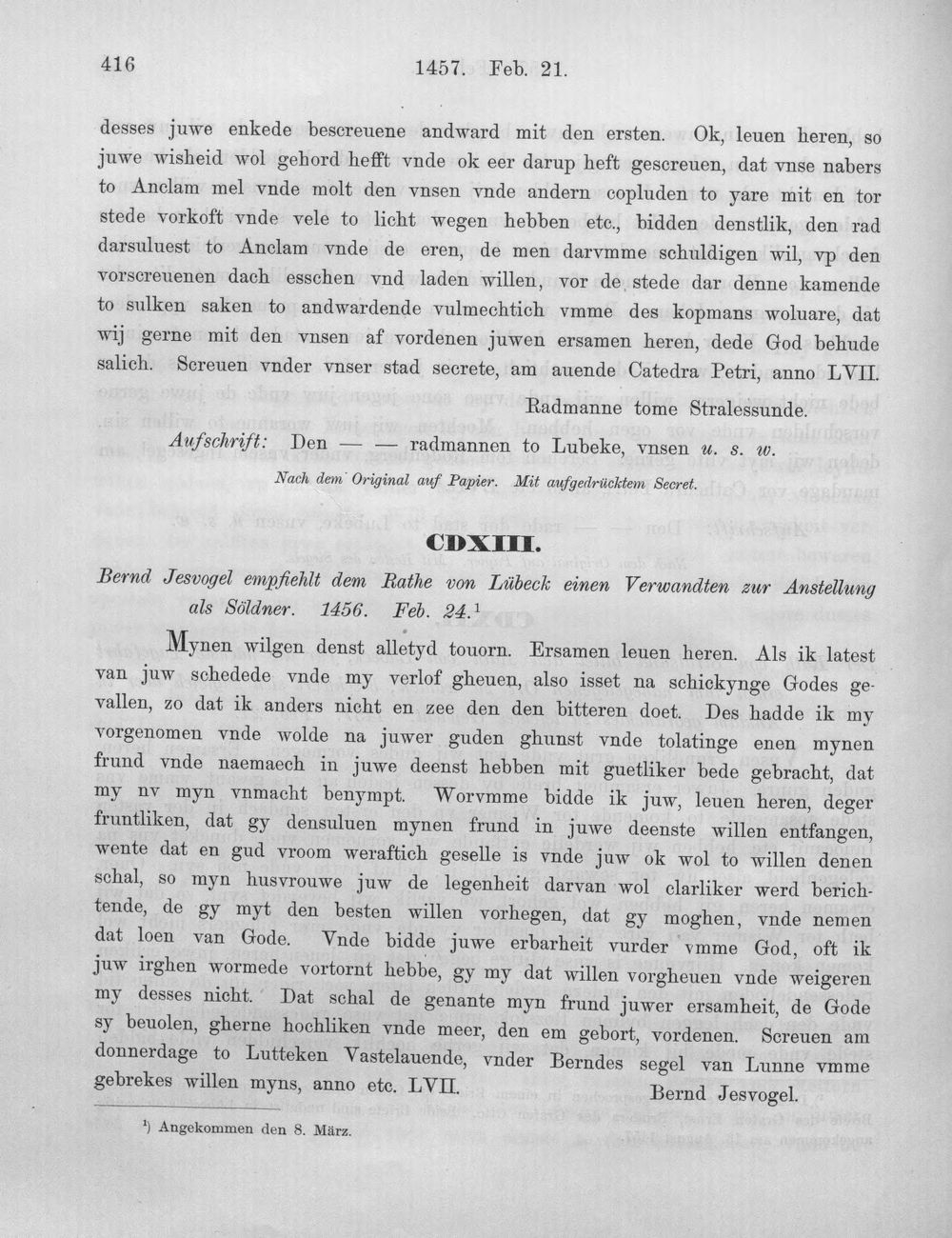 416 1457. Feb. 21.

desses juwe enkede bescreuene andward mit den ersten. Ok, leuen heren, so juwe wisheid wol gehord hefft vnde ok eer darup heft gescreuen, dat vnse nabers to Anclam mel vnde molt den vnsen vnde andern copluden to yare mit en tor stede vorkoft vnde vele to licht wegen hebben etc., bidden denstlik, den rad darsuluest to Anclam vnde de eren, de men darvmme schuldigen wil, vp den vorscreuenen dach esschen vnd laden willen, vor de stede dar denne kamende to sulken saken to andwardende vulmechtich vmme des kopmans woluare, dat wij gerne mit den vnsen af vordenen juwen ersamen heren, dede God behude salich. Screuen vnder vnser stad secrete, am auende Catedra Petri, anno LVII.

Radmanne tome Stralessunde.

Aufschrift: Den — — radmannen to Lubeke, vnsen u. s. w.

Nach dem Original auf Papier. Mit aufgedrücktem Secret.

CDXIII.

Bernd Jesvogel empfiehlt dem Rathe von Lübeck einen Verwandten zur Anstellung als Söldner. 1456. Feb. 24.$^{1}$

Mynen wilgen denst alletyd touorn. Ersamen leuen heren. Als ik latest van juw schedede vnde my verlof gheuen, also isset na schickynge Godes gevallen, zo dat ik anders nicht en zee den den bitteren doet. Des hadde ik my vorgenomen vnde wolde na juwer guden ghunst vnde tolatinge enen mynen frund vnde naemaech in juwe deenst hebben mit guetliker bede gebracht, dat my nv myn vnmacht benympt. Worvmme bidde ik juw, leuen heren, deger fruntliken, dat gy densuluen mynen frund in juwe deenste willen entfangen, wente dat en gud vroom weraftich geselle is vnde juw ok wol to willen denen schal, so myn husvrouwe juw de legenheit darvan wol clarliker werd berichtende, de gy myt den besten willen vorhegen, dat gy moghen, vnde nemen dat loen van Gode. Vnde bidde juwe erbarheit vurder vmme God, oft ik juw irghen wormede vortornt hebbe, gy my dat willen vorgheuen vnde weigeren my desses nicht. Dat schal de genante myn frund juwer ersamheit, de Gode sy beuolen, gherne hochliken vnde meer, den em gebort, vordenen. Screuen am donnerdage to Lutteken Vastelauende, vnder Berndes segel van Lunne vmme gebrekes willen myns, anno etc. LVII.

Bernd Jesvogel.

$^{1}$) Angekommen den 8. März.